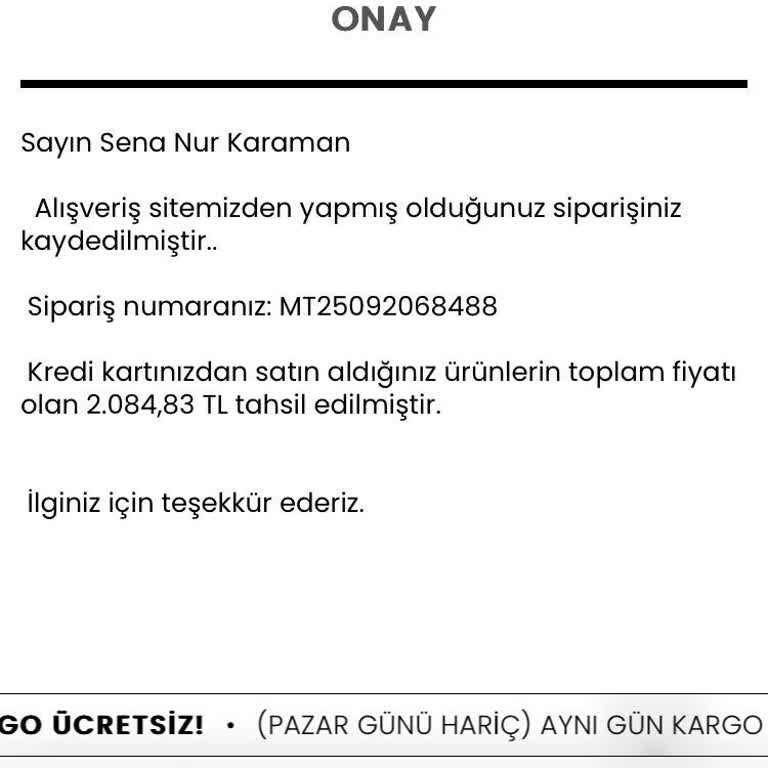 ONAY

Sayın Sena Nur Karaman

Alışveriş sitemizden yapmış olduğunuz siparişiniz kaydedilmiştir..

Sipariş numaranız: MT25092068488

Kredi kartınızdan satın aldığınız ürünlerin toplam fiyatı olan 2.084,83 TL tahsil edilmiştir.

İlginiz için teşekkür ederiz.

GO ÜCRETSİZ! • (PAZAR GÜNÜ HARİÇ) AYNI GÜN KARGO